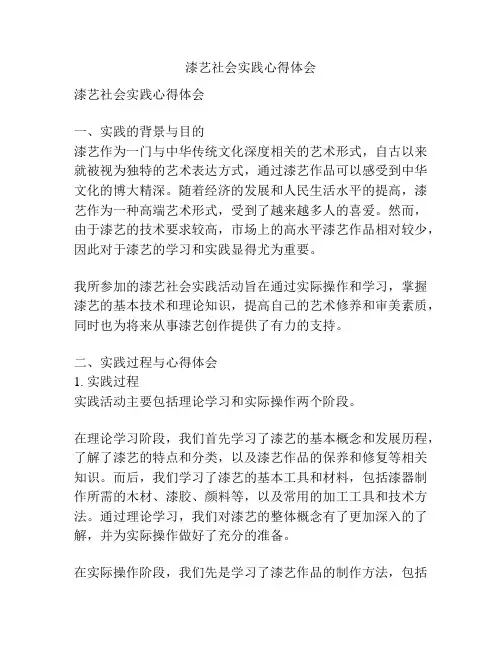 漆艺社会实践心得体会

漆艺社会实践心得体会

一、实践的背景与目的
漆艺作为一门与中华传统文化深度相关的艺术形式，自古以来就被视为独特的艺术表达方式，通过漆艺作品可以感受到中华文化的博大精深。随着经济的发展和人民生活水平的提高，漆艺作为一种高端艺术形式，受到了越来越多人的喜爱。然而，由于漆艺的技术要求较高，市场上的高水平漆艺作品相对较少，因此对于漆艺的学习和实践显得尤为重要。

我所参加的漆艺社会实践活动旨在通过实际操作和学习，掌握漆艺的基本技术和理论知识，提高自己的艺术修养和审美素质，同时也为将来从事漆艺创作提供了有力的支持。

二、实践过程与心得体会
1. 实践过程
实践活动主要包括理论学习和实际操作两个阶段。

在理论学习阶段，我们首先学习了漆艺的基本概念和发展历程，了解了漆艺的特点和分类，以及漆艺作品的保养和修复等相关知识。而后，我们学习了漆艺的基本工具和材料，包括漆器制作所需的木材、漆胶、颜料等，以及常用的加工工具和技术方法。通过理论学习，我们对漆艺的整体概念有了更加深入的了解，并为实际操作做好了充分的准备。

在实际操作阶段，我们先是学习了漆艺作品的制作方法，包括